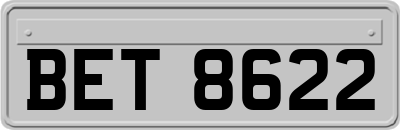 BET 8622